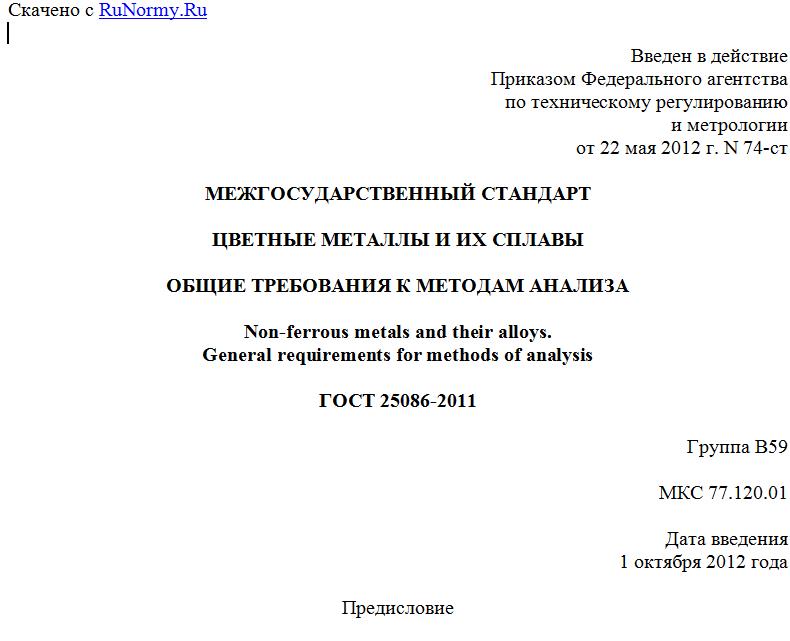 Скачено с RuNormy.Ru

Введен в действие
Приказом Федерального агентства
по техническому регулированию
и метрологии
от 22 мая 2012 г. N 74-ст

МЕЖГОСУДАРСТВЕННЫЙ СТАНДАРТ

ЦВЕТНЫЕ МЕТАЛЛЫ И ИХ СПЛАВЫ

ОБЩИЕ ТРЕБОВАНИЯ К МЕТОДАМ АНАЛИЗА

Non-ferrous metals and their alloys.
General requirements for methods of analysis

ГОСТ 25086-2011

Группа В59

МКС 77.120.01

Дата введения
1 октября 2012 года

Предисловие